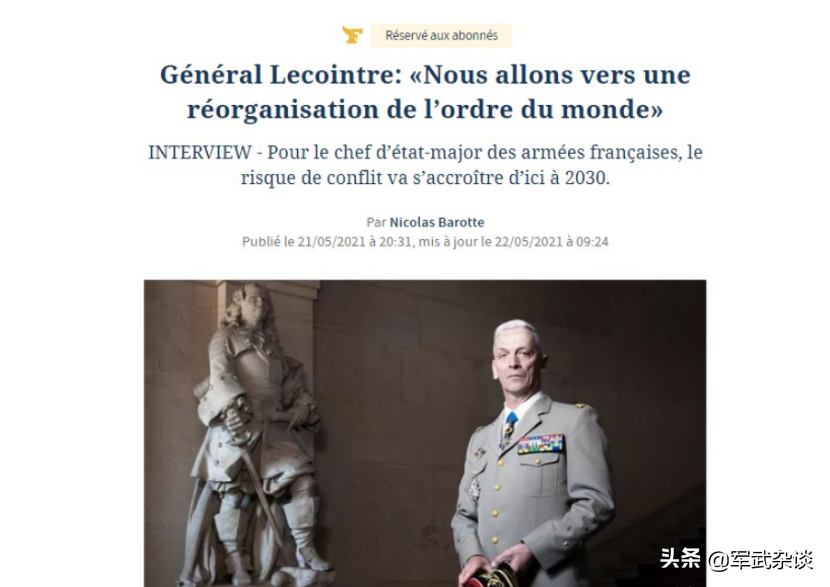 Réservé aux abonnés

Général Lecointre: «Nous allons vers une réorganisation de l'ordre du monde»

INTERVIEW - Pour le chef d'état-major des armées françaises, le risque de conflit va s'accroître d'ici à 2030.

Par Nicolas Barotte
Publié le 21/05/2021 à 20:31, mis à jour le 22/05/2021 à 09:24

头条 @军武杂谈